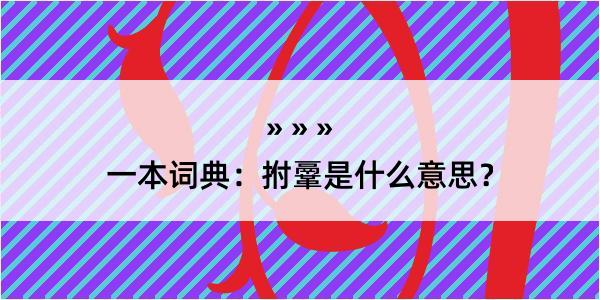 » » »

一本词典：拊鞷是什么意思？